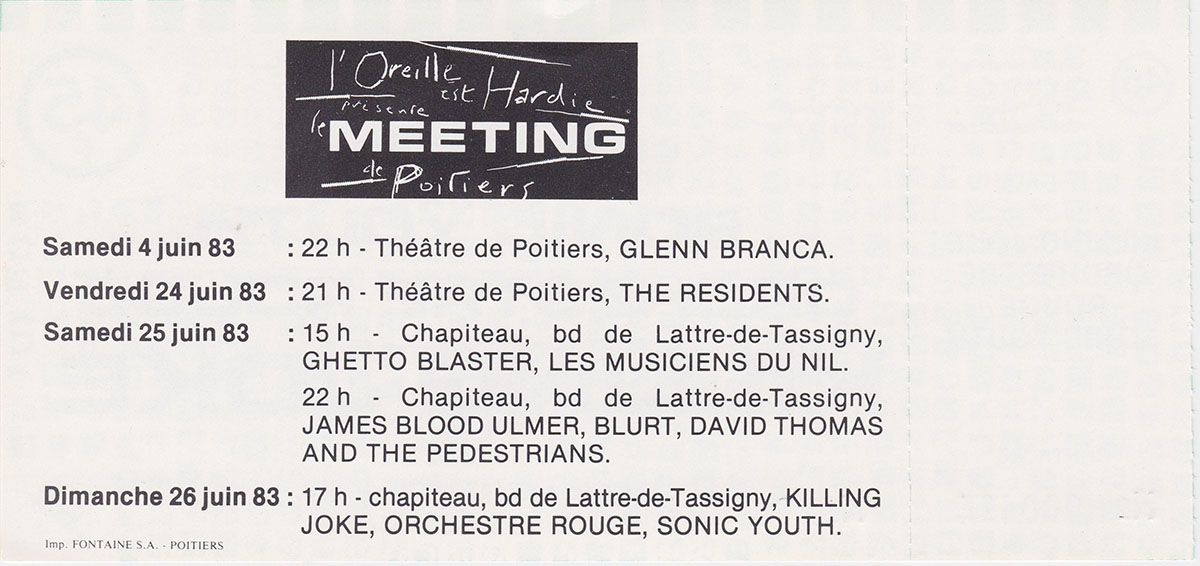 l'Oreille est Hardie présente le MEETING de Poitiers

Samedi 4 juin 83 : 22 h - Théâtre de Poitiers, GLENN BRANCA.

Vendredi 24 juin 83 : 21 h - Théâtre de Poitiers, THE RESIDENTS.

Samedi 25 juin 83 : 15 h - Chapiteau, bd de Lattre-de-Tassigny, GHETTO BLASTER, LES MUSICIENS DU NIL.

22 h - Chapiteau, bd de Lattre-de-Tassigny, JAMES BLOOD ULMER, BLURT, DAVID THOMAS AND THE PEDESTRIANS.

Dimanche 26 juin 83 : 17 h - chapiteau, bd de Lattre-de-Tassigny, KILLING JOKE, ORCHESTRE ROUGE, SONIC YOUTH.

Imp. FONTAINE S.A. - POITIERS